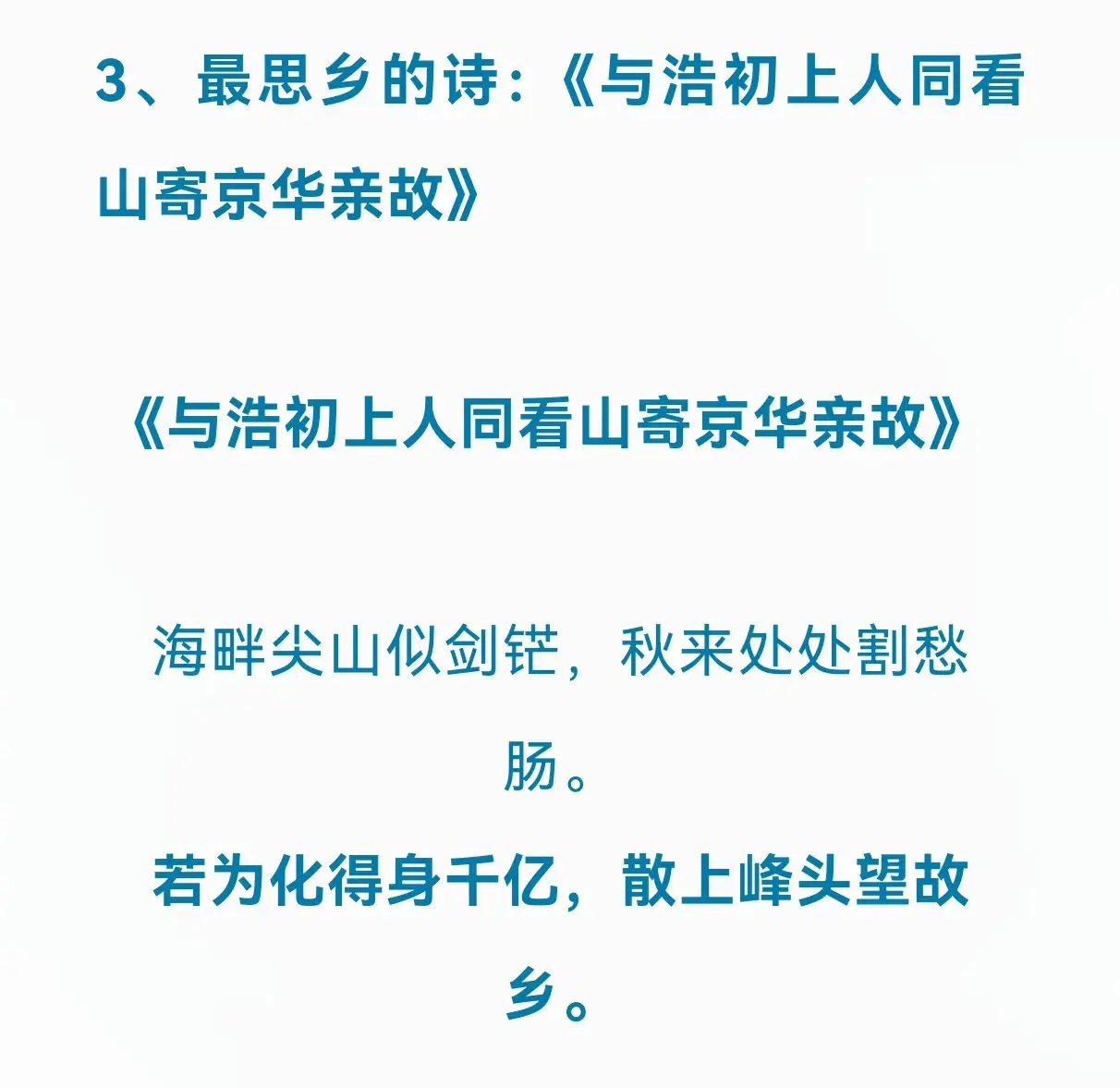 3、最思乡的诗：《与浩初上人同看山寄京华亲故》

《与浩初上人同看山寄京华亲故》

海畔尖山似剑铓，秋来处处割愁肠。

若为化得身千亿，散上峰头望故乡。